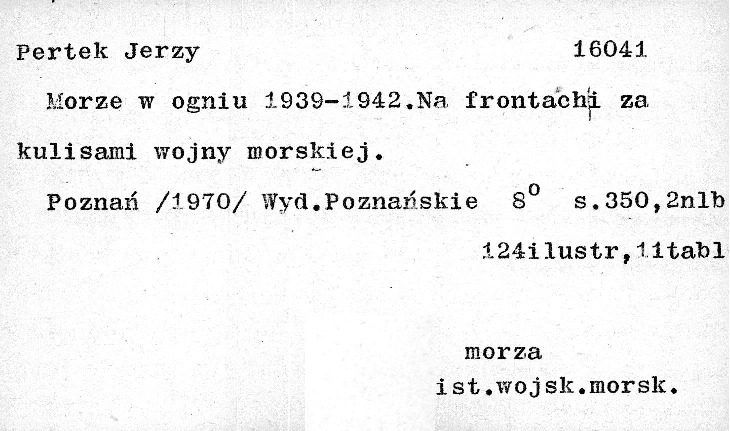 Pertek Jerzy 16041

Morze w ogniu 1939-1942.Na frontachi za kulisami wojny morskiej.

Poznań /1970/ Wyd.Poznańskie $8^{o}$ s.350,2nlb 124ilustr,11tabl

morza
ist.wojsk.morsk.